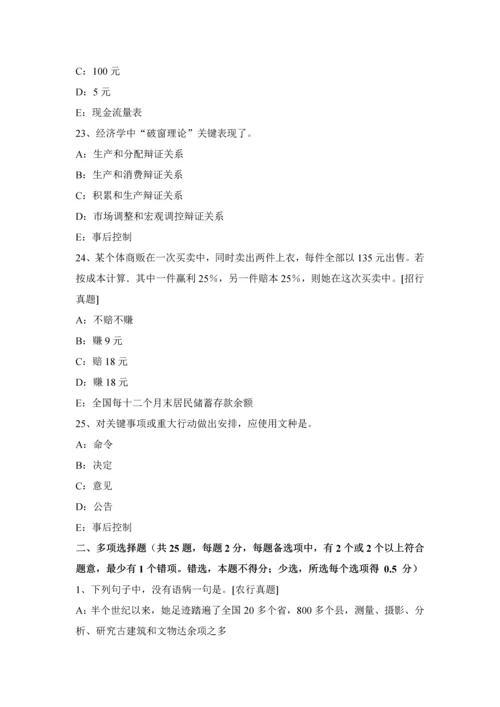 C：100 元

D：5 元

E：现金流量表

23、经济学中“破窗理论”关键表现了。

A：生产和分配辩证关系

B：生产和消费辩证关系

C：积累和生产辩证关系

D：市场调整和宏观调控辩证关系

E：事后控制

24、某个体商贩在一次买卖中，同时卖出两件上衣，每件全部以 135 元出售。若按成本计算，其中一件赢利 25%，另一件赔本 25%，则她在这次买卖中。[招行真题]

A：不赔不赚

B：赚 9 元

C：赔 18 元

D：赚 18 元

E：全国每十二个月末居民储蓄存款余额

25、对关键事项或重大行动做出安排，应使用文种是。

A：命令

B：决定

C：意见

D：公告

E：事后控制

二、多项选择题（共 25 题，每题 2 分，每题备选项中，有 2 个或 2 个以上符合题意，最少有 1 个错项。错选，本题不得分；少选，所选每个选项得 0.5 分）

1、下列句子中，没有语病一句是。[农行真题]

A：半个世纪以来，她足迹踏遍了全国 20 多个省，800 多个县，测量、摄影、分析、研究古建筑和文物达余项之多